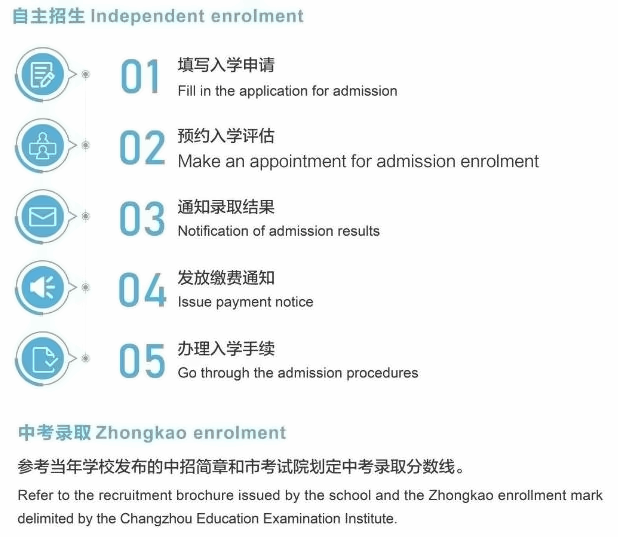 自主招生 Independent enrolment

01 填写入学申请
Fill in the application for admission

02 预约入学评估
Make an appointment for admission enrolment

03 通知录取结果
Notification of admission results

04 发放缴费通知
Issue payment notice

05 办理入学手续
Go through the admission procedures

中考录取 Zhongkao enrolment

参考当年学校发布的中招简章和市考试院划定中考录取分数线。

Refer to the recruitment brochure issued by the school and the Zhongkao enrollment mark delimited by the Changzhou Education Examination Institute.